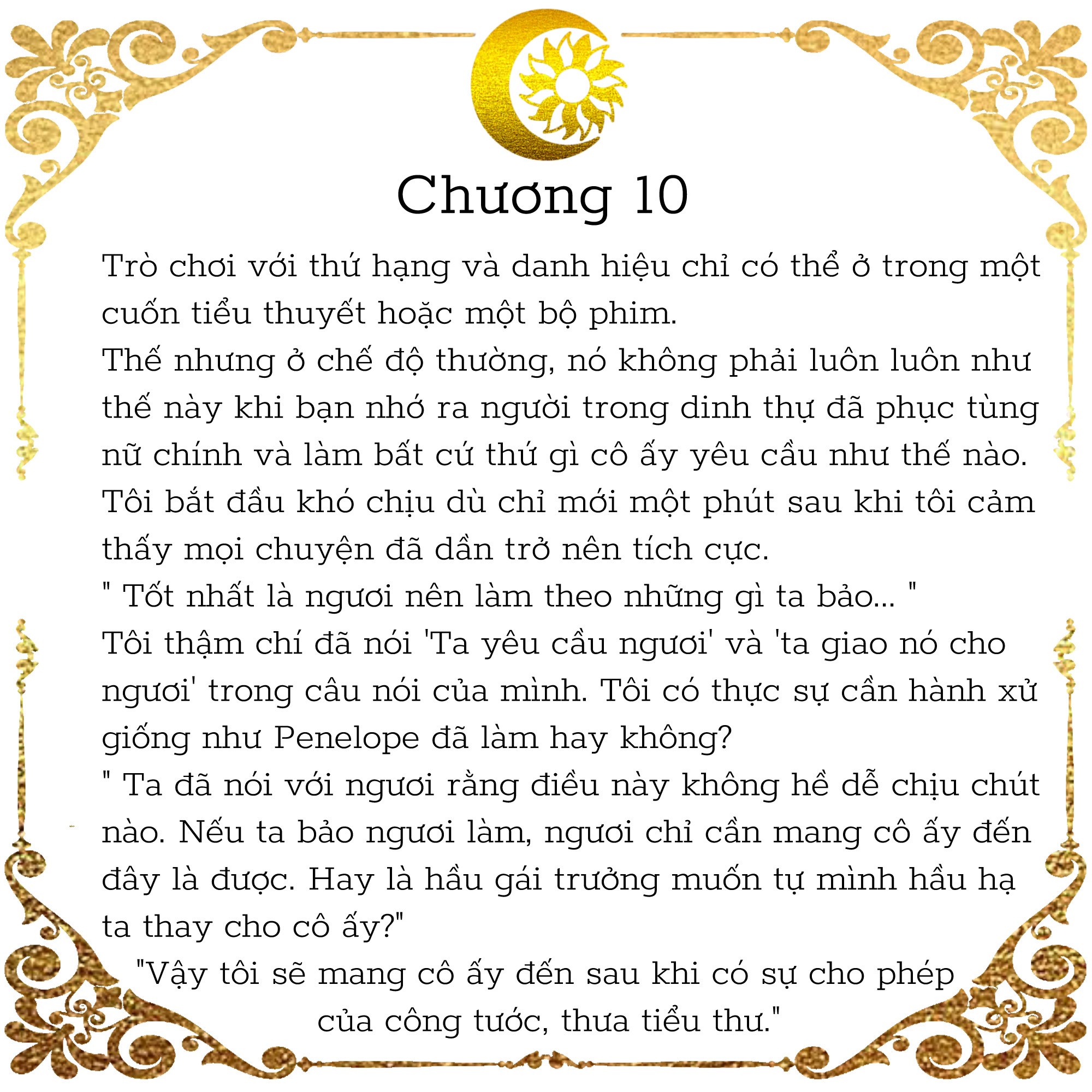 Chương 10

Trò chơi với thứ hạng và danh hiệu chỉ có thể ở trong một cuốn tiểu thuyết hoặc một bộ phim.
Thế nhưng ở chế độ thường, nó không phải luôn luôn như thế này khi bạn nhớ ra người trong dinh thự đã phục tùng nữ chính và làm bất cứ thứ gì cô ấy yêu cầu như thế nào.
Tôi bắt đầu khó chịu dù chỉ mới một phút sau khi tôi cảm thấy mọi chuyện đã dần trở nên tích cực.
" Tốt nhất là ngươi nên làm theo những gì ta bảo... "
Tôi thậm chí đã nói 'Ta yêu cầu ngươi' và 'ta giao nó cho ngươi' trong câu nói của mình. Tôi có thực sự cần hành xử giống như Penelope đã làm hay không?
" Ta đã nói với ngươi rằng điều này không hề dễ chịu chút nào. Nếu ta bảo ngươi làm, ngươi chỉ cần mang cô ấy đến đây là được. Hay là hầu gái trưởng muốn tự mình hầu hạ ta thay cho cô ấy?"
"Vậy tôi sẽ mang cô ấy đến sau khi có sự cho phép của công tước, thưa tiểu thư."